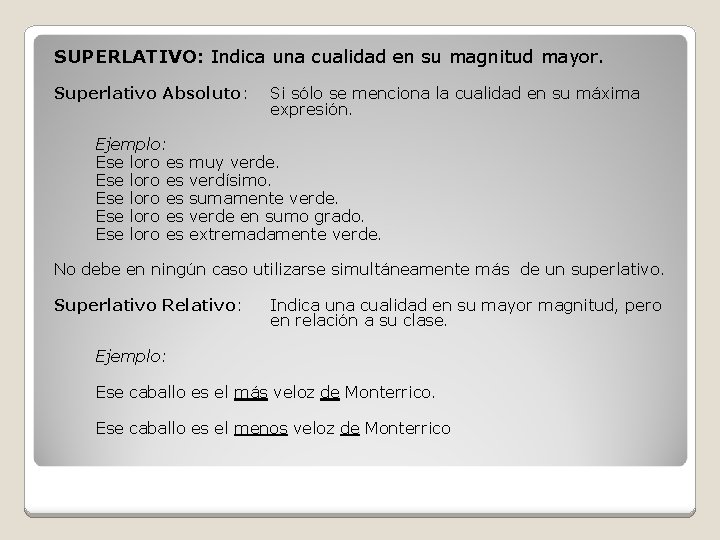 SUPERLATIVO: Indica una cualidad en su magnitud mayor.

Superlativo Absoluto: Si sólo se menciona la cualidad en su máxima expresión.

Ejemplo:
Ese loro es muy verde.
Ese loro es verdísimo.
Ese loro es sumamente verde.
Ese loro es verde en sumo grado.
Ese loro es extremadamente verde.

No debe en ningún caso utilizarse simultáneamente más de un superlativo.

Superlativo Relativo: Indica una cualidad en su mayor magnitud, pero en relación a su clase.

Ejemplo:

Ese caballo es el más veloz de Monterrico.

Ese caballo es el menos veloz de Monterrico